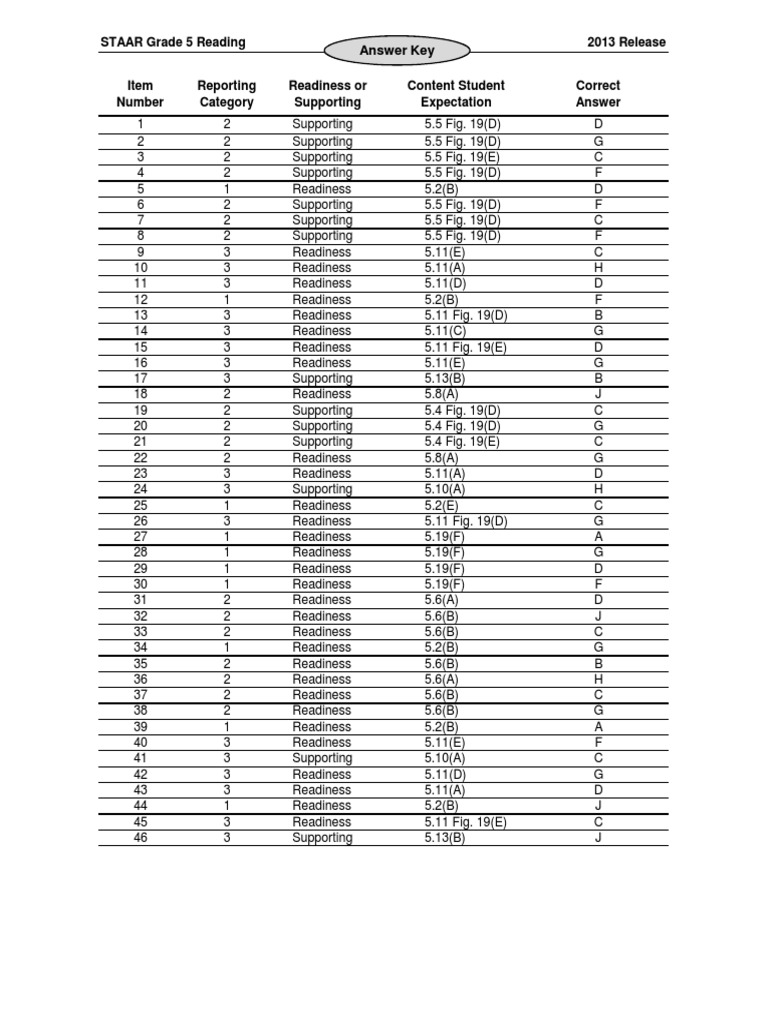 STAAR Grade 5 Reading

Answer Key

2013 Release

| Item Number | Reporting Category | Readiness or Supporting | Content Student Expectation | Correct Answer |
|---|---|---|---|---|
| 1 | 2 | Supporting | 5.5 Fig. 19(D) | D |
| 2 | 2 | Supporting | 5.5 Fig. 19(D) | G |
| 3 | 2 | Supporting | 5.5 Fig. 19(E) | C |
| 4 | 2 | Supporting | 5.5 Fig. 19(D) | F |
| 5 | 1 | Readiness | 5.2(B) | D |
| 6 | 2 | Supporting | 5.5 Fig. 19(D) | F |
| 7 | 2 | Supporting | 5.5 Fig. 19(D) | C |
| 8 | 2 | Supporting | 5.5 Fig. 19(D) | F |
| 9 | 3 | Readiness | 5.11(E) | C |
| 10 | 3 | Readiness | 5.11(A) | H |
| 11 | 3 | Readiness | 5.11(D) | D |
| 12 | 1 | Readiness | 5.2(B) | F |
| 13 | 3 | Readiness | 5.11 Fig. 19(D) | B |
| 14 | 3 | Readiness | 5.11(C) | G |
| 15 | 3 | Readiness | 5.11 Fig. 19(E) | D |
| 16 | 3 | Readiness | 5.11(E) | G |
| 17 | 3 | Supporting | 5.13(B) | B |
| 18 | 2 | Readiness | 5.8(A) | J |
| 19 | 2 | Supporting | 5.4 Fig. 19(D) | C |
| 20 | 2 | Supporting | 5.4 Fig. 19(D) | G |
| 21 | 2 | Supporting | 5.4 Fig. 19(E) | C |
| 22 | 2 | Readiness | 5.8(A) | G |
| 23 | 3 | Readiness | 5.11(A) | D |
| 24 | 3 | Supporting | 5.10(A) | H |
| 25 | 1 | Readiness | 5.2(E) | C |
| 26 | 3 | Readiness | 5.11 Fig. 19(D) | G |
| 27 | 1 | Readiness | 5.19(F) | A |
| 28 | 1 | Readiness | 5.19(F) | G |
| 29 | 1 | Readiness | 5.19(F) | D |
| 30 | 1 | Readiness | 5.19(F) | F |
| 31 | 2 | Readiness | 5.6(A) | D |
| 32 | 2 | Readiness | 5.6(B) | J |
| 33 | 2 | Readiness | 5.6(B) | C |
| 34 | 1 | Readiness | 5.2(B) | G |
| 35 | 2 | Readiness | 5.6(B) | B |
| 36 | 2 | Readiness | 5.6(A) | H |
| 37 | 2 | Readiness | 5.6(B) | C |
| 38 | 2 | Readiness | 5.6(B) | G |
| 39 | 1 | Readiness | 5.2(B) | A |
| 40 | 3 | Readiness | 5.11(E) | F |
| 41 | 3 | Supporting | 5.10(A) | C |
| 42 | 3 | Readiness | 5.11(D) | G |
| 43 | 3 | Readiness | 5.11(A) | D |
| 44 | 1 | Readiness | 5.2(B) | J |
| 45 | 3 | Readiness | 5.11 Fig. 19(E) | C |
| 46 | 3 | Supporting | 5.13(B) | J |